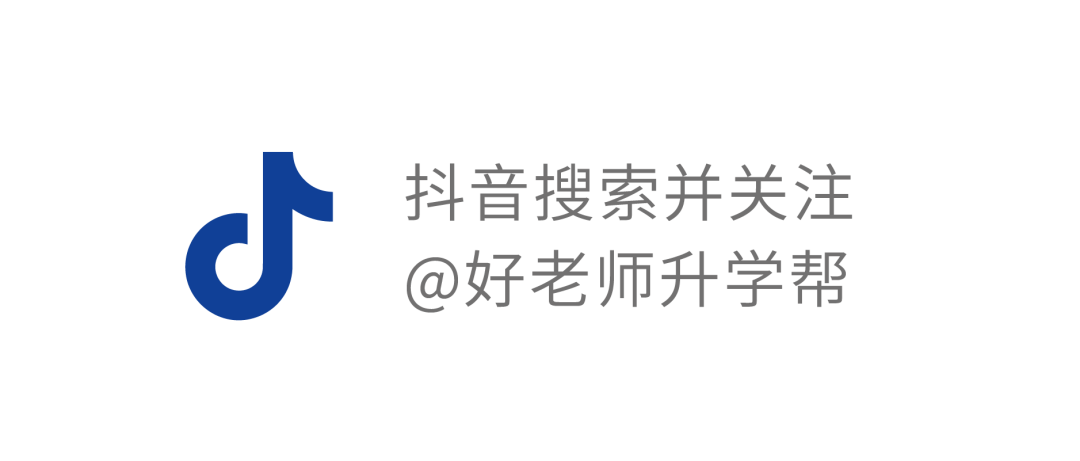 抖音搜索并关注
@好老师升学帮